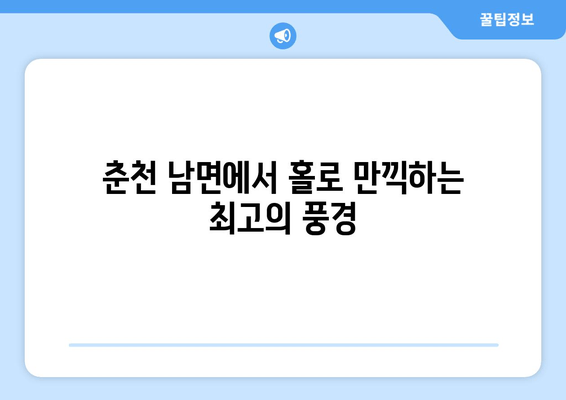 꿀팁정보

춘천 남면에서 홀로 만끽하는 최고의 풍경